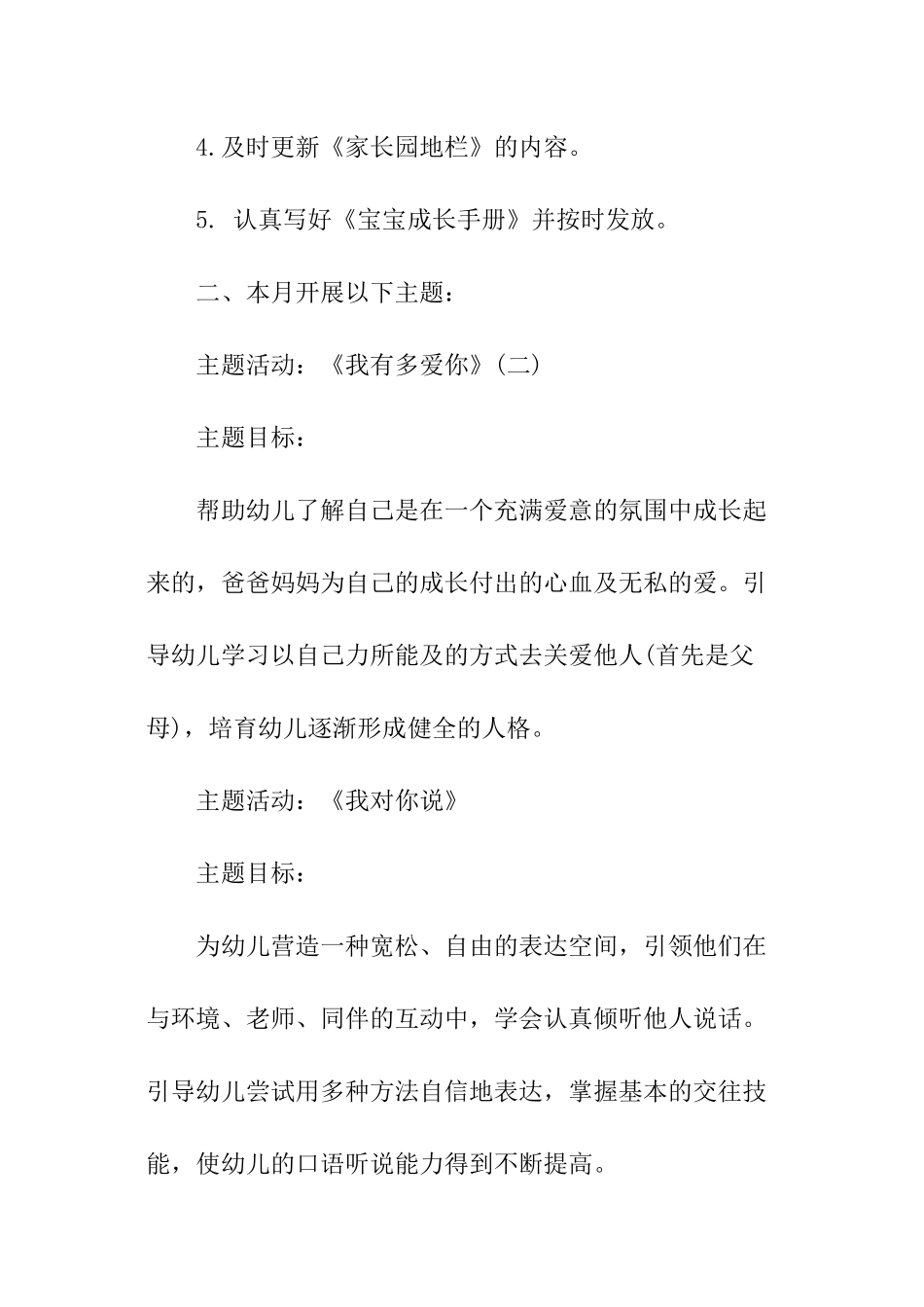 4.及时更新《家长园地栏》的内容。

5. 认真写好《宝宝成长手册》并按时发放。

二、本月开展以下主题：

主题活动：《我有多爱你》(二)

主题目标：

帮助幼儿了解自己是在一个充满爱意的氛围中成长起来的，爸爸妈妈为自己的成长付出的心血及无私的爱。引导幼儿学习以自己力所能及的方式去关爱他人(首先是父母)，培育幼儿逐渐形成健全的人格。

主题活动：《我对你说》

主题目标：

为幼儿营造一种宽松、自由的表达空间，引领他们在与环境、老师、同伴的互动中，学会认真倾听他人说话。引导幼儿尝试用多种方法自信地表达，掌握基本的交往技能，使幼儿的口语听说能力得到不断提高。